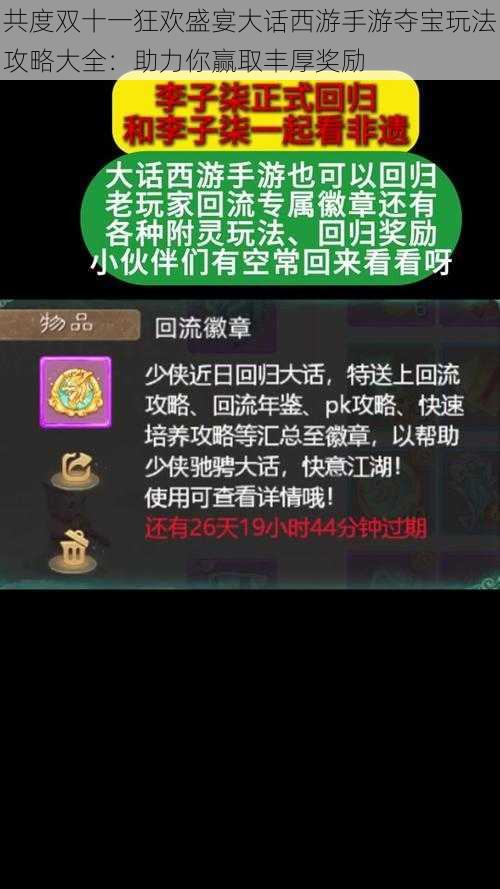 共度双十一狂欢盛宴大话西游手游夺宝玩法攻略大全：助力你赢取丰厚奖励

李子柒正式回归
和李子柒一起看非遗

大话西游手游也可以回归
老玩家回流专属徽章还有
各种附灵玩法、回归奖励
小伙伴们有空常回来看看呀

物品

回流徽章

少侠近日回归大话，特送上回流攻略、回流年鉴、pk攻略、快速培养攻略等汇总至徽章，以帮助少侠驰骋大话，快意江湖！
使用可查看详情哦！
还有26天19小时44分钟过期